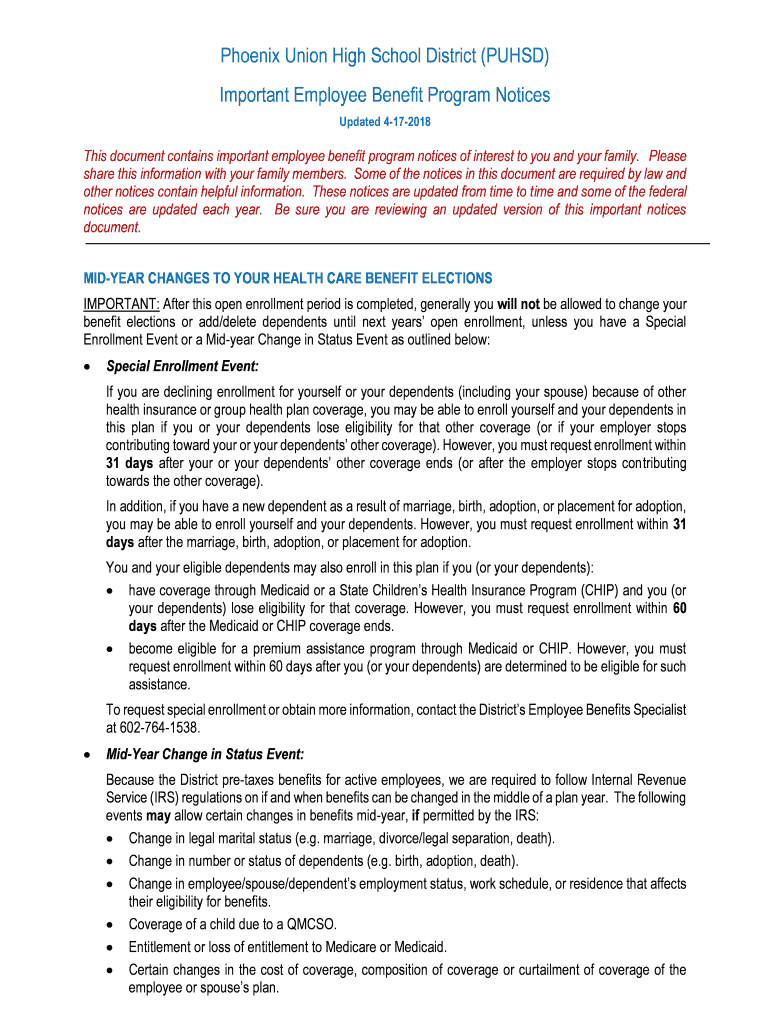 Phoenix Union High School District (PUHSD)

Important Employee Benefit Program Notices

Updated 4-17-2018

This document contains important employee benefit program notices of interest to you and your family. Please share this information with your family members. Some of the notices in this document are required by law and other notices contain helpful information. These notices are updated from time to time and some of the federal notices are updated each year. Be sure you are reviewing an updated version of this important notices document.

MID-YEAR CHANGES TO YOUR HEALTH CARE BENEFIT ELECTIONS

IMPORTANT: After this open enrollment period is completed, generally you will not be allowed to change your benefit elections or add/delete dependents until next years' open enrollment, unless you have a Special Enrollment Event or a Mid-year Change in Status Event as outlined below:

• Special Enrollment Event:

If you are declining enrollment for yourself or your dependents (including your spouse) because of other health insurance or group health plan coverage, you may be able to enroll yourself and your dependents in this plan if you or your dependents lose eligibility for that other coverage (or if your employer stops contributing toward your or your dependents' other coverage). However, you must request enrollment within 31 days after your or your dependents' other coverage ends (or after the employer stops contributing towards the other coverage).

In addition, if you have a new dependent as a result of marriage, birth, adoption, or placement for adoption, you may be able to enroll yourself and your dependents. However, you must request enrollment within 31 days after the marriage, birth, adoption, or placement for adoption.

You and your eligible dependents may also enroll in this plan if you (or your dependents):

• have coverage through Medicaid or a State Children's Health Insurance Program (CHIP) and you (or your dependents) lose eligibility for that coverage. However, you must request enrollment within 60 days after the Medicaid or CHIP coverage ends.

• become eligible for a premium assistance program through Medicaid or CHIP. However, you must request enrollment within 60 days after you (or your dependents) are determined to be eligible for such assistance.

To request special enrollment or obtain more information, contact the District's Employee Benefits Specialist at 602-764-1538.

• Mid-Year Change in Status Event:

Because the District pre-taxes benefits for active employees, we are required to follow Internal Revenue Service (IRS) regulations on if and when benefits can be changed in the middle of a plan year. The following events may allow certain changes in benefits mid-year, if permitted by the IRS:

• Change in legal marital status (e.g. marriage, divorce/legal separation, death).

• Change in number or status of dependents (e.g. birth, adoption, death).

• Change in employee/spouse/dependent's employment status, work schedule, or residence that affects their eligibility for benefits.

• Coverage of a child due to a QMCSO.

• Entitlement or loss of entitlement to Medicare or Medicaid.

• Certain changes in the cost of coverage, composition of coverage or curtailment of coverage of the employee or spouse's plan.